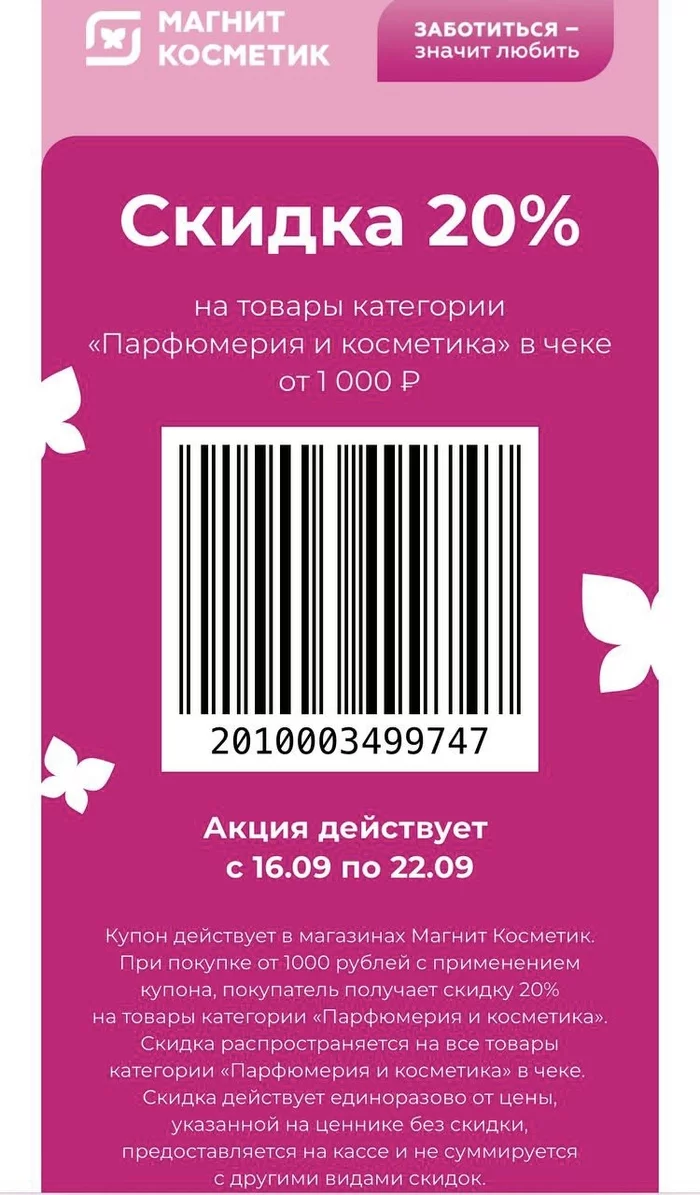 МАГНИТ КОСМЕТИК

ЗАБОТИТЬСЯ – значит любить

Скидка 20%

на товары категории «Парфюмерия и косметика» в чеке от 1 000 ₽

2010003499747

Акция действует с 16.09 по 22.09

Купон действует в магазинах Магнит Косметик. При покупке от 1000 рублей с применением купона, покупатель получает скидку 20% на товары категории «Парфюмерия и косметика». Скидка распространяется на все товары категории «Парфюмерия и косметика» в чеке. Скидка действует единоразово от цены, указанной на ценнике без скидки, предоставляется на кассе и не суммируется с другими видами скидок.